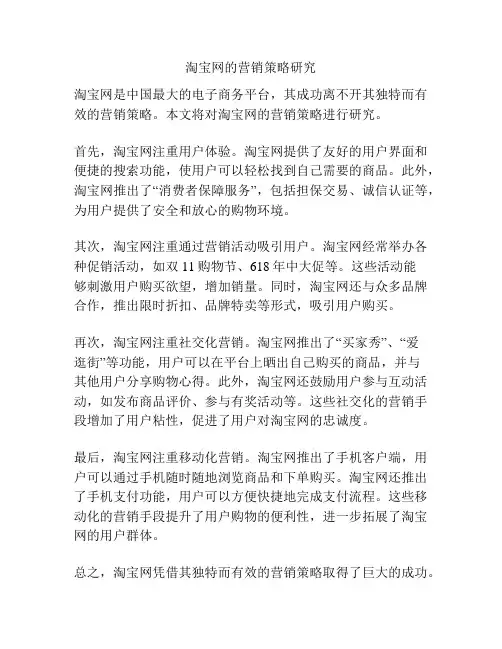 淘宝网的营销策略研究

淘宝网是中国最大的电子商务平台，其成功离不开其独特而有效的营销策略。本文将对淘宝网的营销策略进行研究。

首先，淘宝网注重用户体验。淘宝网提供了友好的用户界面和便捷的搜索功能，使用户可以轻松找到自己需要的商品。此外，淘宝网推出了“消费者保障服务”，包括担保交易、诚信认证等，为用户提供了安全和放心的购物环境。

其次，淘宝网注重通过营销活动吸引用户。淘宝网经常举办各种促销活动，如双 11 购物节、618 年中大促等。这些活动能够刺激用户购买欲望，增加销量。同时，淘宝网还与众多品牌合作，推出限时折扣、品牌特卖等形式，吸引用户购买。

再次，淘宝网注重社交化营销。淘宝网推出了“买家秀”、“爱逛街”等功能，用户可以在平台上晒出自己购买的商品，并与其他用户分享购物心得。此外，淘宝网还鼓励用户参与互动活动，如发布商品评价、参与有奖活动等。这些社交化的营销手段增加了用户粘性，促进了用户对淘宝网的忠诚度。

最后，淘宝网注重移动化营销。淘宝网推出了手机客户端，用户可以通过手机随时随地浏览商品和下单购买。淘宝网还推出了手机支付功能，用户可以方便快捷地完成支付流程。这些移动化的营销手段提升了用户购物的便利性，进一步拓展了淘宝网的用户群体。

总之，淘宝网凭借其独特而有效的营销策略取得了巨大的成功。